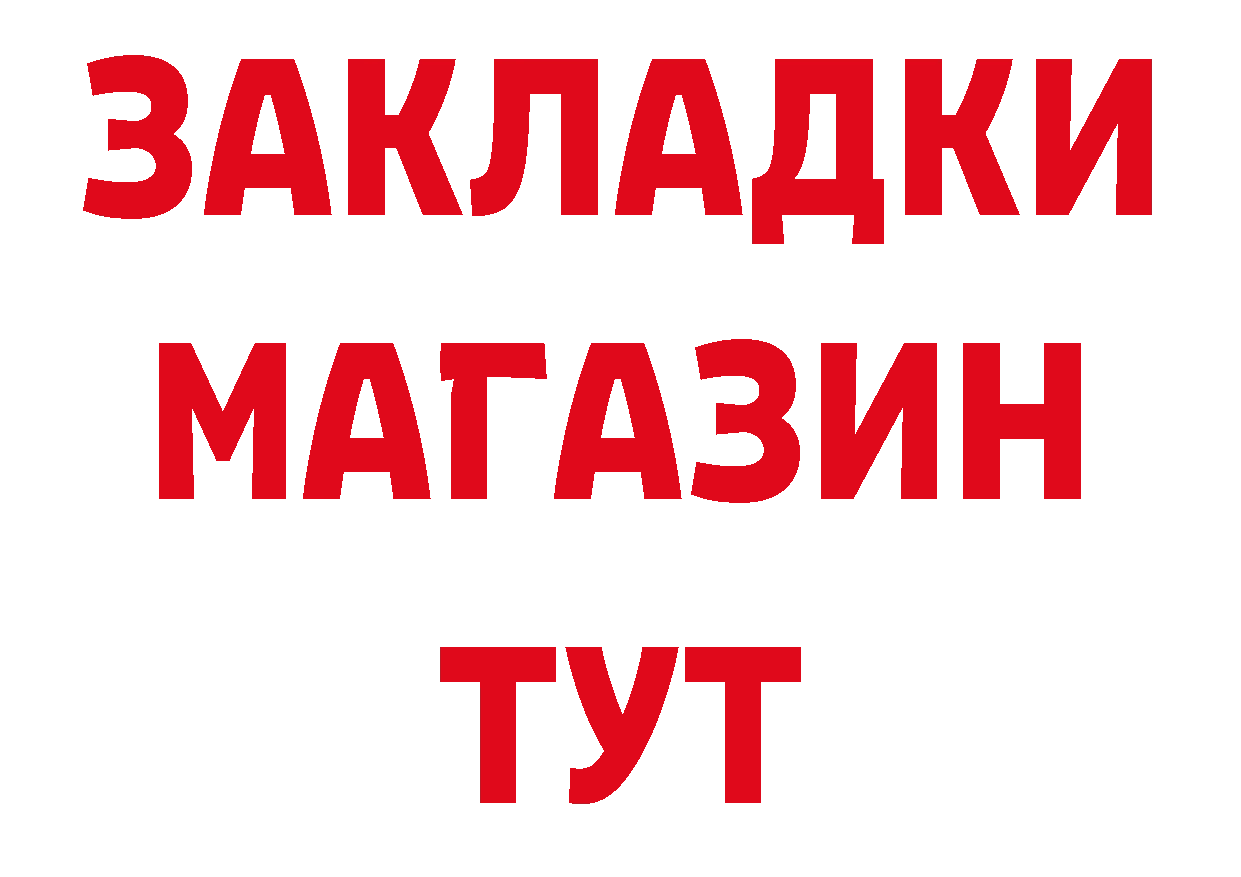 ЗАКЛАДКИ
МАГАЗИН
ТУТ